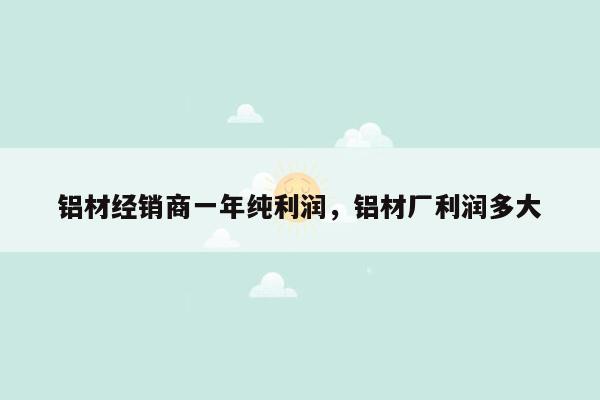 铝材经销商一年纯利润，铝材厂利润多大